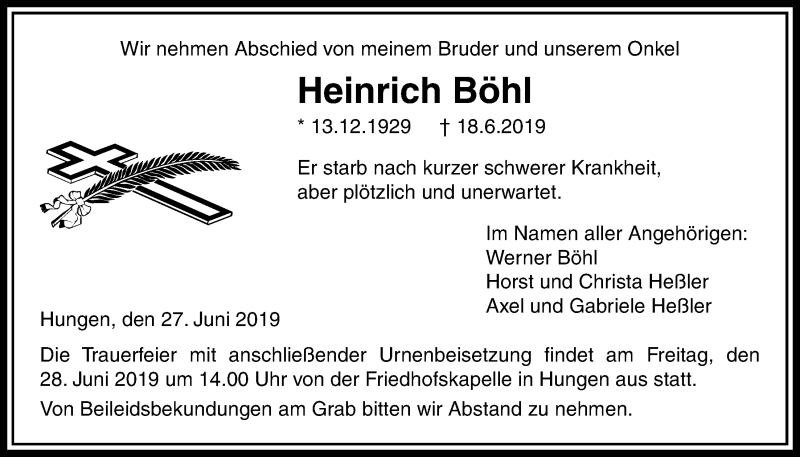 Wir nehmen Abschied von meinem Bruder und unserem Onkel

Heinrich Böhl

* 13.12.1929 † 18.6.2019

Er starb nach kurzer schwerer Krankheit, aber plötzlich und unerwartet.

Im Namen aller Angehörigen:
Werner Böhl
Horst und Christa Heßler
Axel und Gabriele Heßler

Hungen, den 27. Juni 2019

Die Trauerfeier mit anschließender Urnenbeisetzung findet am Freitag, den 28. Juni 2019 um 14.00 Uhr von der Friedhofskapelle in Hungen aus statt.

Von Beileidsbekundungen am Grab bitten wir Abstand zu nehmen.